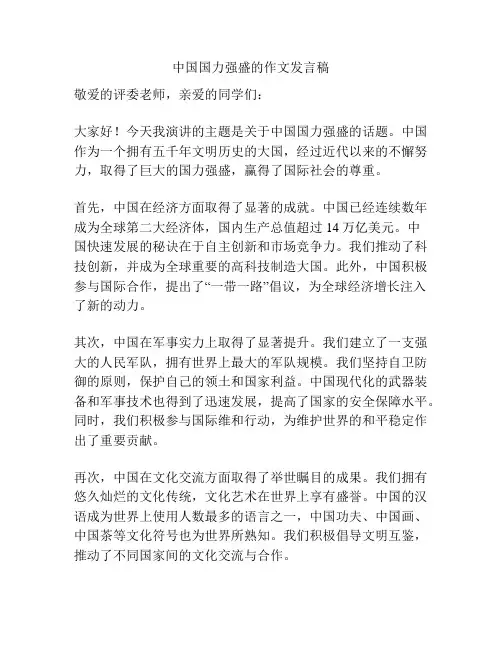 中国国力强盛的作文发言稿

敬爱的评委老师，亲爱的同学们：

大家好！今天我演讲的主题是关于中国国力强盛的话题。中国作为一个拥有五千年文明历史的大国，经过近代以来的不懈努力，取得了巨大的国力强盛，赢得了国际社会的尊重。

首先，中国在经济方面取得了显著的成就。中国已经连续数年成为全球第二大经济体，国内生产总值超过 14 万亿美元。中国快速发展的秘诀在于自主创新和市场竞争力。我们推动了科技创新，并成为全球重要的高科技制造大国。此外，中国积极参与国际合作，提出了“一带一路”倡议，为全球经济增长注入了新的动力。

其次，中国在军事实力上取得了显著提升。我们建立了一支强大的人民军队，拥有世界上最大的军队规模。我们坚持自卫防御的原则，保护自己的领土和国家利益。中国现代化的武器装备和军事技术也得到了迅速发展，提高了国家的安全保障水平。同时，我们积极参与国际维和行动，为维护世界的和平稳定作出了重要贡献。

再次，中国在文化交流方面取得了举世瞩目的成果。我们拥有悠久灿烂的文化传统，文化艺术在世界上享有盛誉。中国的汉语成为世界上使用人数最多的语言之一，中国功夫、中国画、中国茶等文化符号也为世界所熟知。我们积极倡导文明互鉴，推动了不同国家间的文化交流与合作。